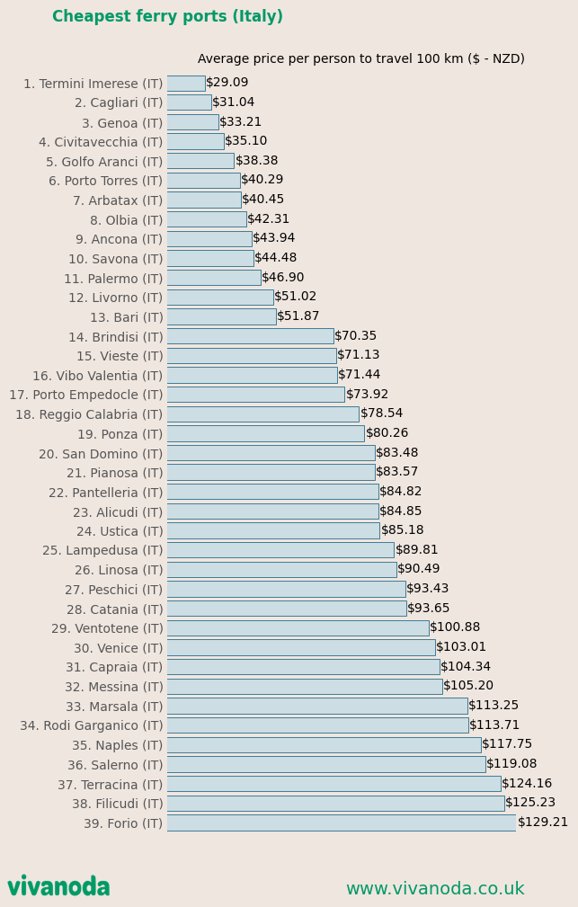 Cheapest ferry ports (Italy)

Average price per person to travel 100 km ($ - NZD)

1. Termini Imerese (IT) $29.09
2. Cagliari (IT) $31.04
3. Genoa (IT) $33.21
4. Civitavecchia (IT) $35.10
5. Golfo Aranci (IT) $38.38
6. Porto Torres (IT) $40.29
7. Arbatax (IT) $40.45
8. Olbia (IT) $42.31
9. Ancona (IT) $43.94
10. Savona (IT) $44.48
11. Palermo (IT) $46.90
12. Livorno (IT) $51.02
13. Bari (IT) $51.87
14. Brindisi (IT) $70.35
15. Vieste (IT) $71.13
16. Vibo Valentia (IT) $71.44
17. Porto Empedocle (IT) $73.92
18. Reggio Calabria (IT) $78.54
19. Ponza (IT) $80.26
20. San Domino (IT) $83.48
21. Pianosa (IT) $83.57
22. Pantelleria (IT) $84.82
23. Alicudi (IT) $84.85
24. Ustica (IT) $85.18
25. Lampedusa (IT) $89.81
26. Linosa (IT) $90.49
27. Peschici (IT) $93.43
28. Catania (IT) $93.65
29. Ventotene (IT) $100.88
30. Venice (IT) $103.01
31. Capraia (IT) $104.34
32. Messina (IT) $105.20
33. Marsala (IT) $113.25
34. Rodi Garganico (IT) $113.71
35. Naples (IT) $117.75
36. Salerno (IT) $119.08
37. Terracina (IT) $124.16
38. Filicudi (IT) $125.23
39. Forio (IT) $129.21

vivanoda

www.vivanoda.co.uk